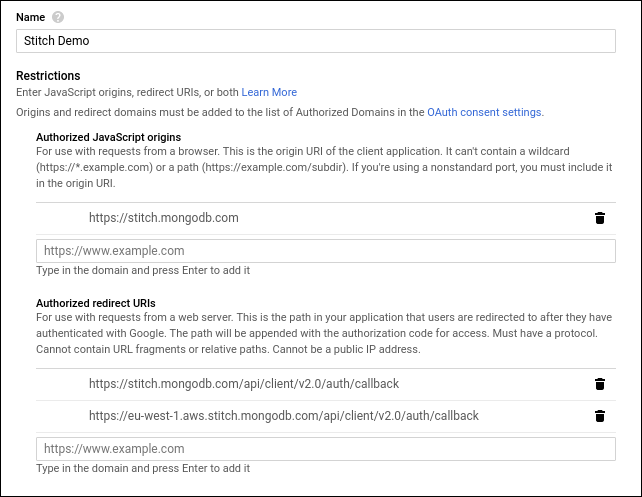 Name

Stitch Demo

Restrictions

Enter JavaScript origins, redirect URIs, or both Learn More

Origins and redirect domains must be added to the list of Authorized Domains in the OAuth consent settings.

Authorized JavaScript origins

For use with requests from a browser. This is the origin URI of the client application. It can't contain a wildcard (https://*.example.com) or a path (https://example.com/subdir). If you're using a nonstandard port, you must include it in the origin URI.

https://stitch.mongodb.com

https://www.example.com

Type in the domain and press Enter to add it

Authorized redirect URIs

For use with requests from a web server. This is the path in your application that users are redirected to after they have authenticated with Google. The path will be appended with the authorization code for access. Must have a protocol. Cannot contain URL fragments or relative paths. Cannot be a public IP address.

https://stitch.mongodb.com/api/client/v2.0/auth/callback

https://eu-west-1.aws.stitch.mongodb.com/api/client/v2.0/auth/callback

https://www.example.com

Type in the domain and press Enter to add it